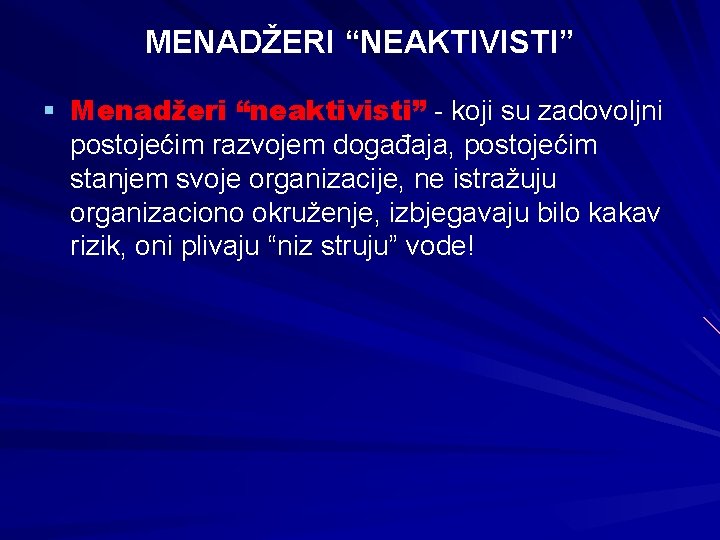 MENADŽERI “NEAKTIVISTI”

▪ Menadžeri “neaktivisti” - koji su zadovoljni postojećim razvojem događaja, postojećim stanjem svoje organizacije, ne istražuju organizaciono okruženje, izbjegavaju bilo kakav rizik, oni plivaju “niz struju” vode!